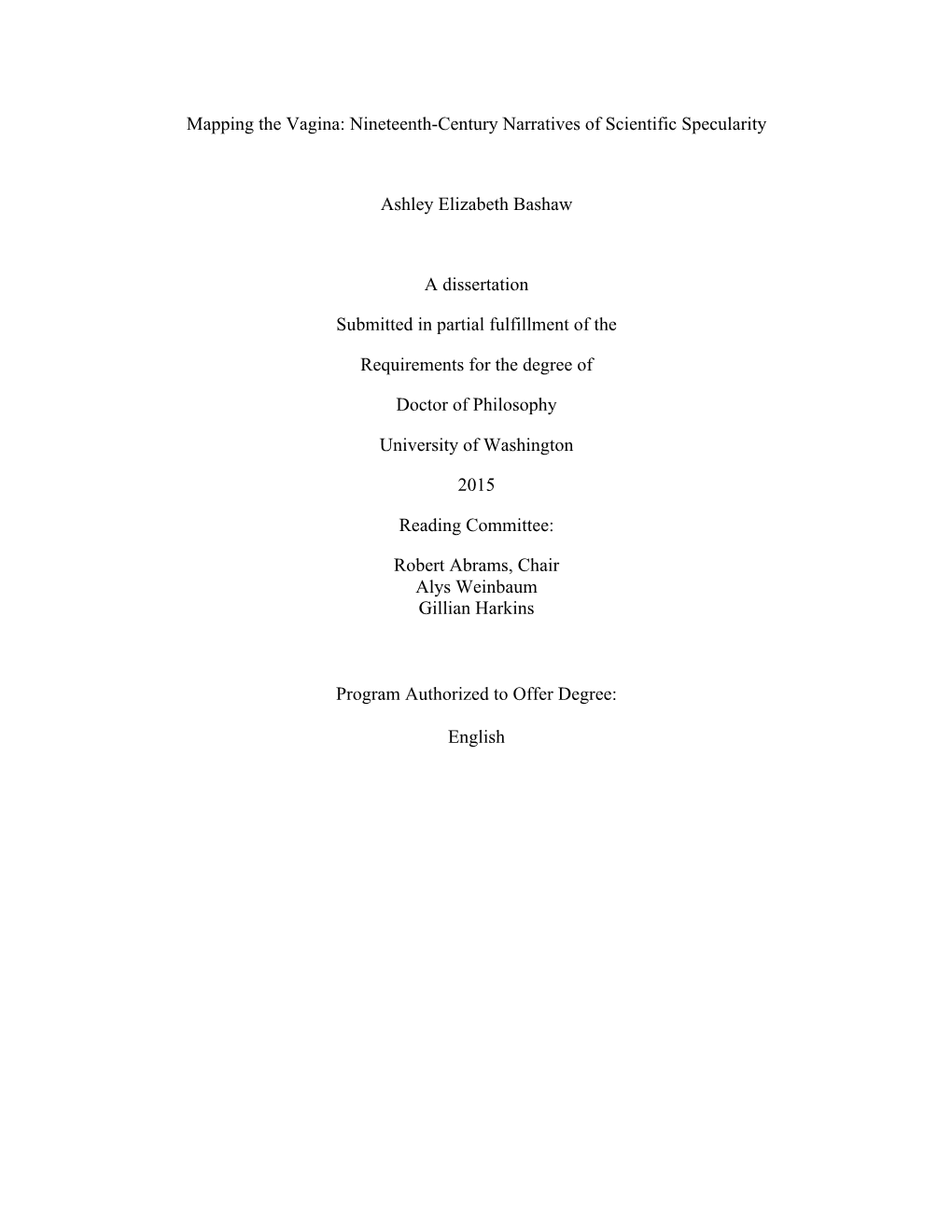 Mapping the Vagina: Nineteenth-Century Narratives of Scientific Specularity

Ashley Elizabeth Bashaw

A dissertation

Submitted in partial fulfillment of the

Requirements for the degree of

Doctor of Philosophy

University of Washington

2015

Reading Committee:

Robert Abrams, Chair
Alys Weinbaum
Gillian Harkins

Program Authorized to Offer Degree:

English